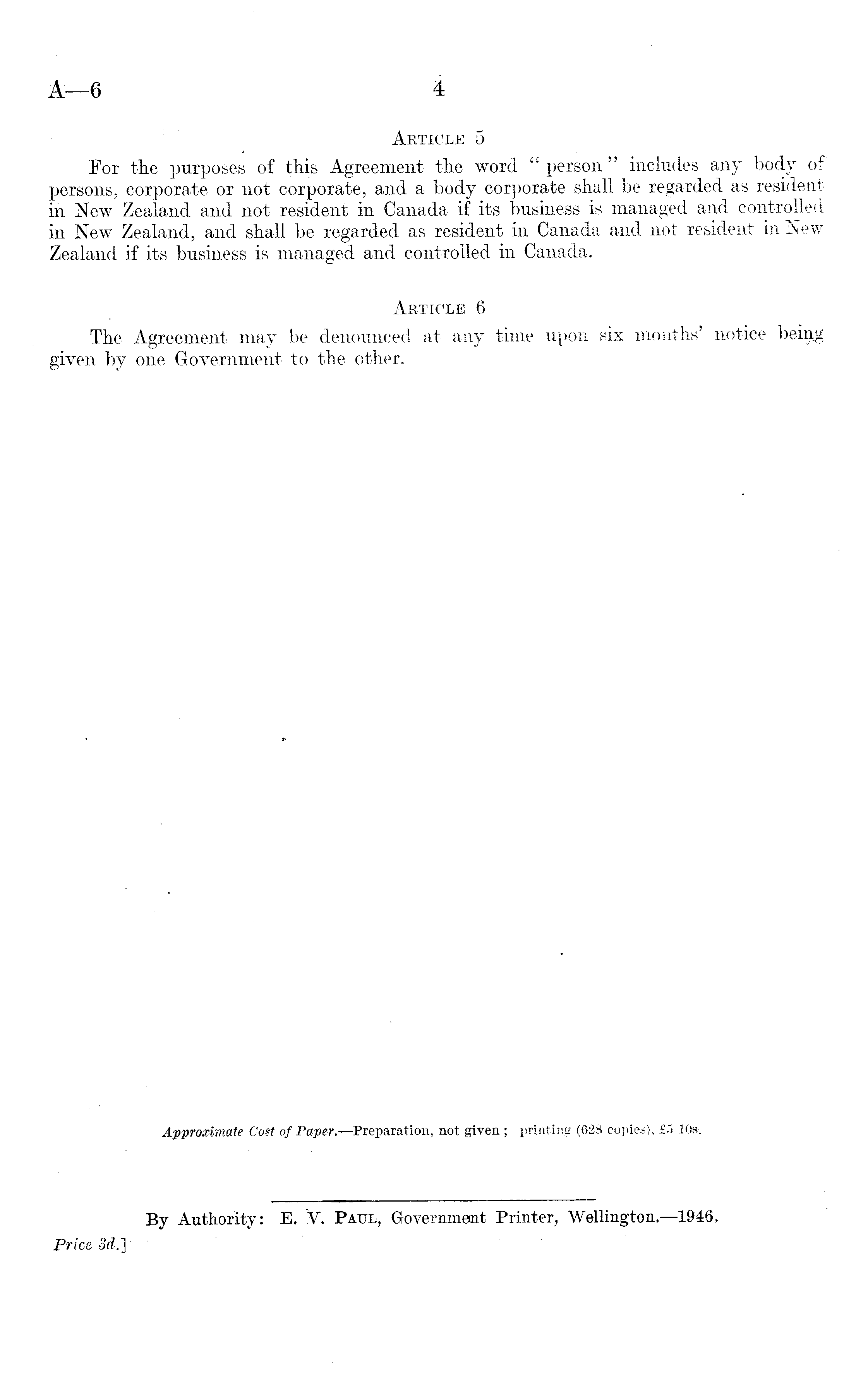 A—6 4

Article 5

For the purposes of this Agreement the word "person" includes any body of persons, corporate or not corporate, and a body corporate shall be regarded as resident in New Zealand and not resident in Canada if its business is managed and controlled in New Zealand, and shall be regarded as resident in Canada and not resident in New Zealand if its business is managed and controlled in Canada.

Article 6

The Agreement may be denounced at any time upon six months' notice being given by one Government to the other.

Approximate Cost of Paper.—Preparation, not given; printing (628 copies), £5 10s.

By Authority: E. V. Paul, Government Printer, Wellington.—1946.

Price 3d.]